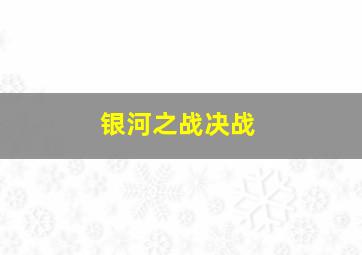 银河之战决战